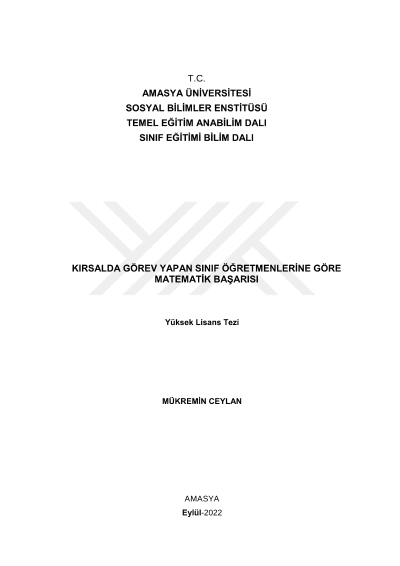 T.C.
AMASYA ÜNİVERSİTESİ
SOSYAL BİLİMLER ENSTİTÜSÜ
TEMEL EĞİTİM ANABİLİM DALI
SINIF EĞİTİMİ BİLİM DALI

KIRSALDA GÖREV YAPAN SINIF ÖĞRETMENLERİNE GÖRE MATEMATİK BAŞARISI

Yüksek Lisans Tezi

MÜKREMİN CEYLAN

AMASYA
Eylül-2022